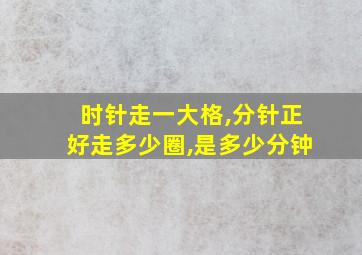 时针走一大格,分针正好走多少圈,是多少分钟